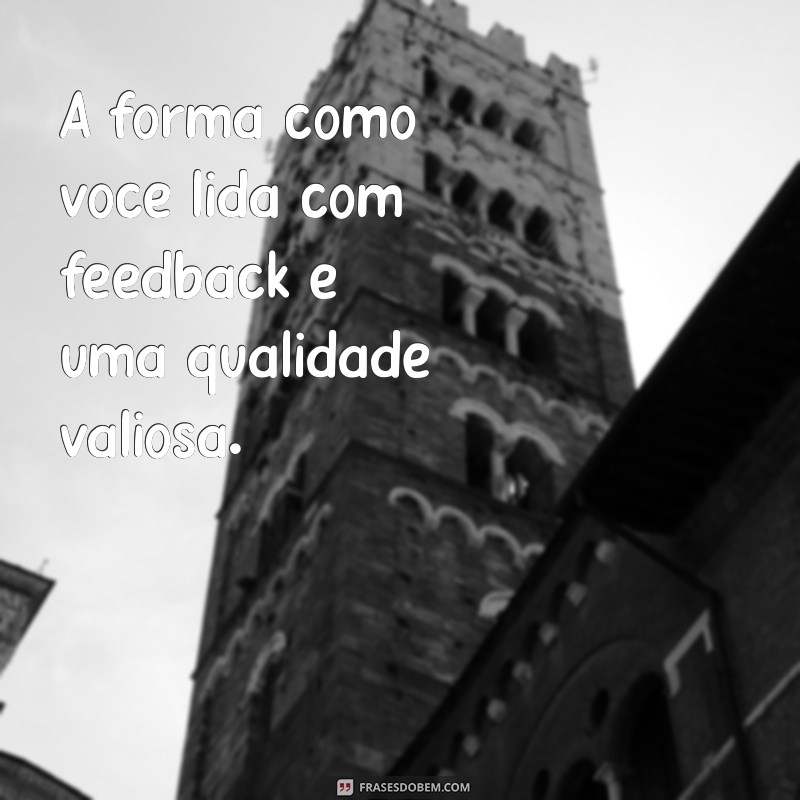 A forma como voce lida com feedback e uma qualidade valiosa.

FRASESDOBEM.COM